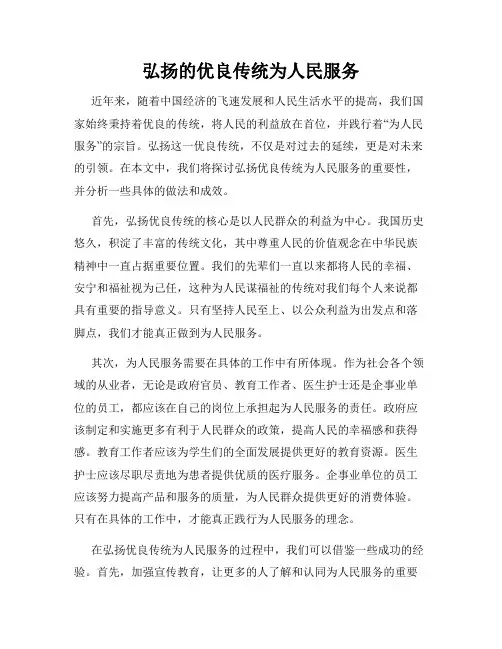 弘扬的优良传统为人民服务

近年来，随着中国经济的飞速发展和人民生活水平的提高，我们国家始终秉持着优良的传统，将人民的利益放在首位，并践行着“为人民服务”的宗旨。弘扬这一优良传统，不仅是对过去的延续，更是对未来的引领。在本文中，我们将探讨弘扬优良传统为人民服务的重要性，并分析一些具体的做法和成效。

首先，弘扬优良传统的核心是以人民群众的利益为中心。我国历史悠久，积淀了丰富的传统文化，其中尊重人民的价值观念在中华民族精神中一直占据重要位置。我们的先辈们一直以来都将人民的幸福、安宁和福祉视为己任，这种为人民谋福祉的传统对我们每个人来说都具有重要的指导意义。只有坚持人民至上、以公众利益为出发点和落脚点，我们才能真正做到为人民服务。

其次，为人民服务需要在具体的工作中有所体现。作为社会各个领域的从业者，无论是政府官员、教育工作者、医生护士还是企事业单位的员工，都应该在自己的岗位上承担起为人民服务的责任。政府应该制定和实施更多有利于人民群众的政策，提高人民的幸福感和获得感。教育工作者应该为学生们的全面发展提供更好的教育资源。医生护士应该尽职尽责地为患者提供优质的医疗服务。企事业单位的员工应该努力提高产品和服务的质量，为人民群众提供更好的消费体验。只有在具体的工作中，才能真正践行为人民服务的理念。

在弘扬优良传统为人民服务的过程中，我们可以借鉴一些成功的经验。首先，加强宣传教育，让更多的人了解和认同为人民服务的重要